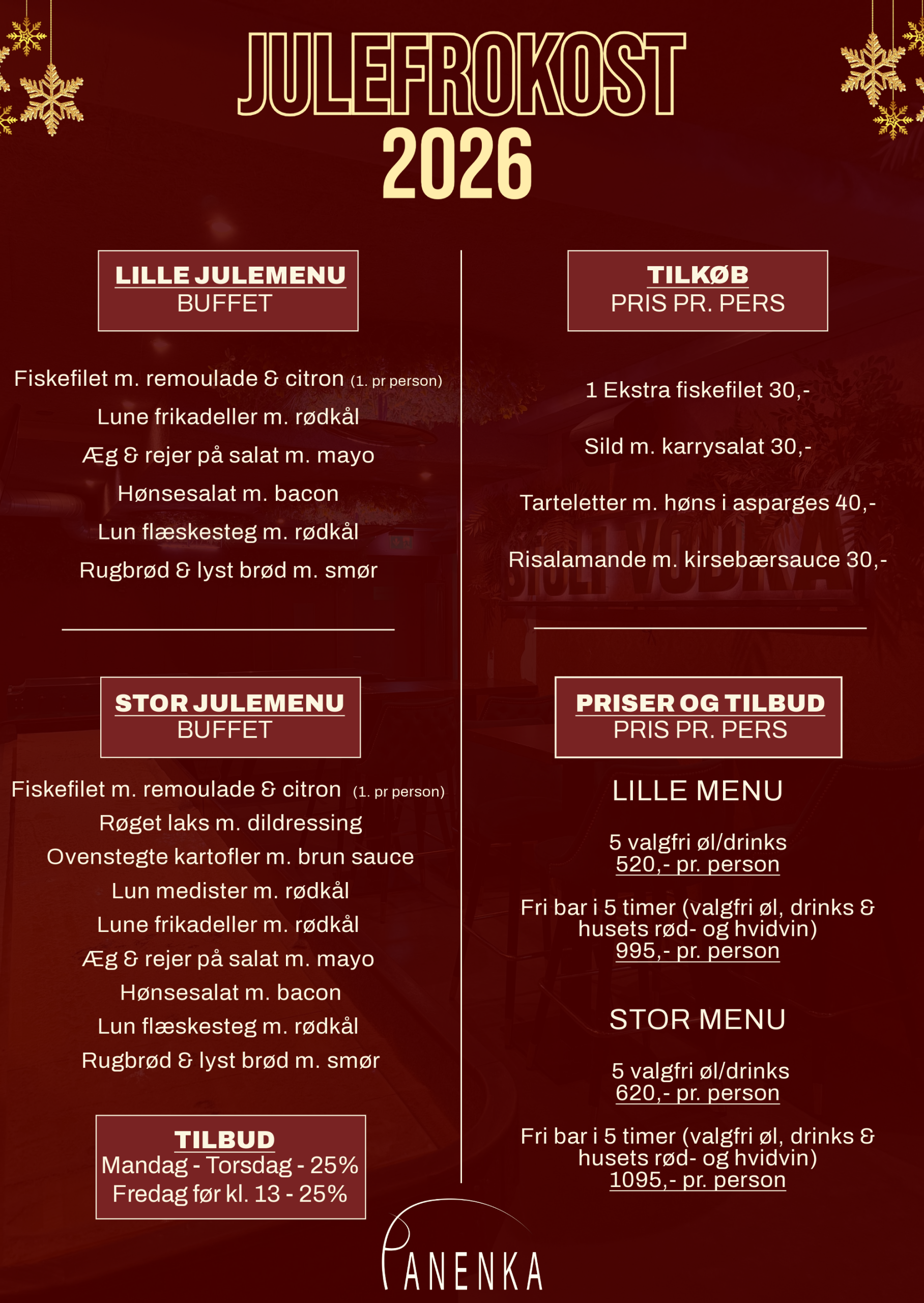 JULEFROKOST
2026

LILLE JULEMENU
BUFFET

Fiskefilet m. remoulade & citron (1. pr person)
Lune frikadeller m. rødkål
Æg & rejer på salat m. mayo
Hønsesalat m. bacon
Lun flæskesteg m. rødkål
Rugbrød & lyst brød m. smør

STOR JULEMENU
BUFFET

Fiskefilet m. remoulade & citron (1. pr person)
Røget laks m. dildressing
Ovenstegte kartofler m. brun sauce
Lun medister m. rødkål
Lune frikadeller m. rødkål
Æg & rejer på salat m. mayo
Hønsesalat m. bacon
Lun flæskesteg m. rødkål
Rugbrød & lyst brød m. smør

TILBUD
Mandag - Torsdag - 25%
Fredag før kl. 13 - 25%

TILKØB
PRIS PR. PERS

1 Ekstra fiskefilet 30,-

Sild m. karrysalat 30,-

Tarteletter m. høns i asparges 40,-

Risalamande m. kirsebærsauce 30,-

PRISER OG TILBUD
PRIS PR. PERS

LILLE MENU

5 valgfri øl/drinks
520,- pr. person

Fri bar i 5 timer (valgfri øl, drinks & husets rød- og hvidvin)
995,- pr. person

STOR MENU

5 valgfri øl/drinks
620,- pr. person

Fri bar i 5 timer (valgfri øl, drinks & husets rød- og hvidvin)
1095,- pr. person

PANENKA